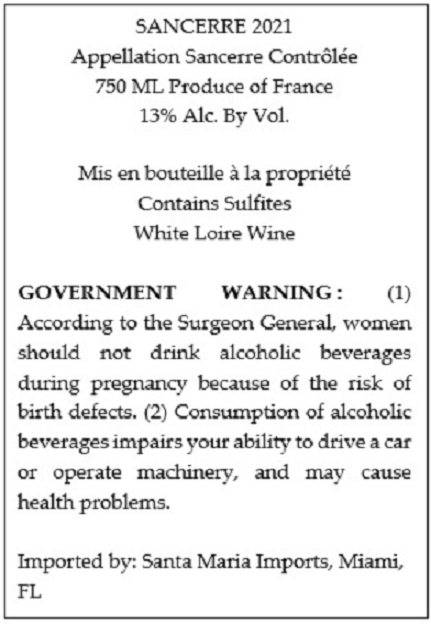 SANCERRE 2021
Appellation Sancerre Contrôlée
750 ML Produce of France
13% Alc. By Vol.

Mis en bouteille à la propriété
Contains Sulfites
White Loire Wine

GOVERNMENT WARNING : (1) According to the Surgeon General, women should not drink alcoholic beverages during pregnancy because of the risk of birth defects. (2) Consumption of alcoholic beverages impairs your ability to drive a car or operate machinery, and may cause health problems.

Imported by: Santa Maria Imports, Miami, FL